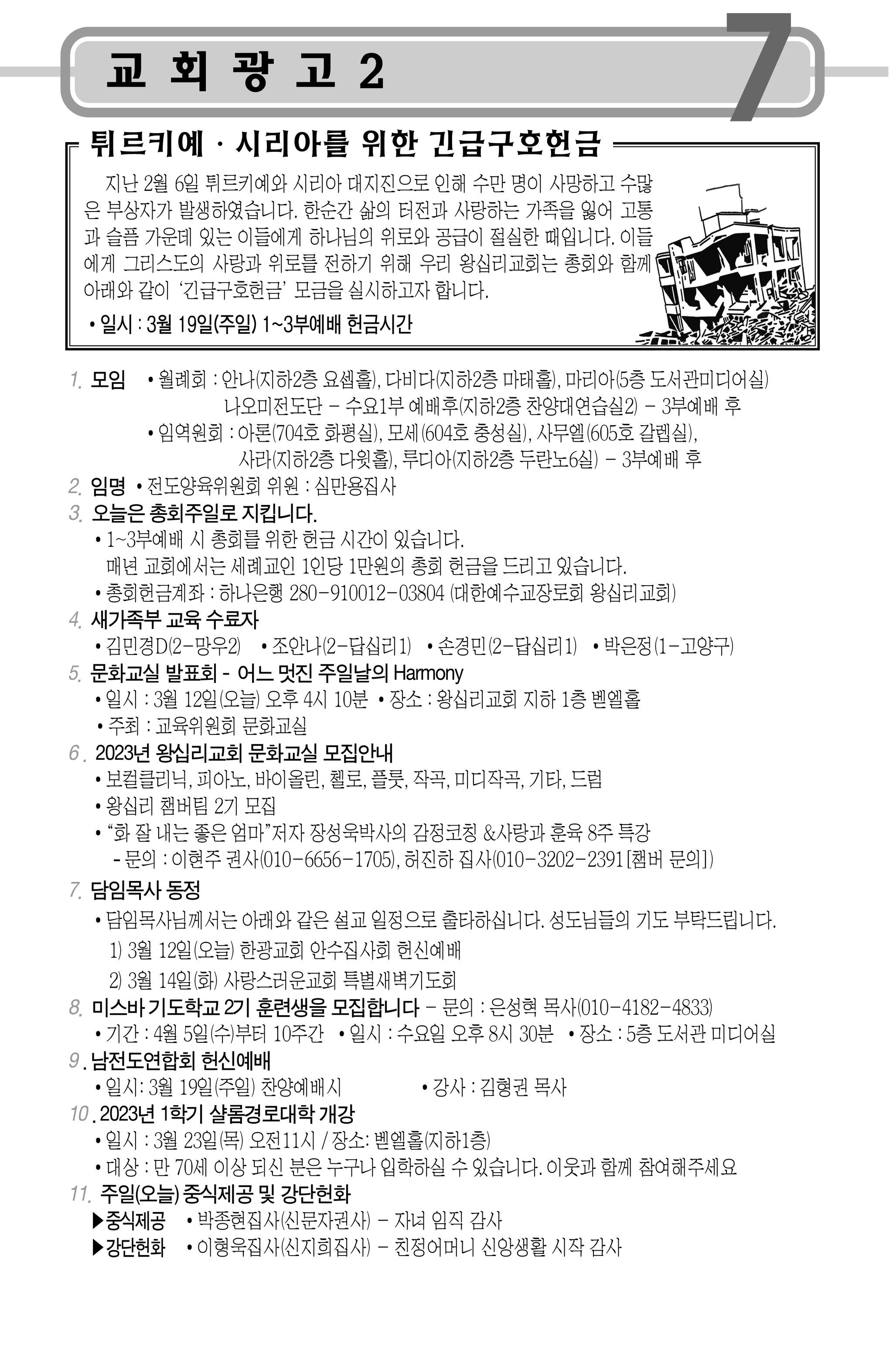 교 회 광 고 2

7

튀르키예 · 시리아를 위한 긴급구호헌금

지난 2월 6일 튀르키예와 시리아 대지진으로 인해 수만 명이 사망하고 수많은 부상자가 발생하였습니다. 한순간 삶의 터전과 사랑하는 가족을 잃어 고통과 슬픔 가운데 있는 이들에게 하나님의 위로와 공급이 절실한 때입니다. 이들에게 그리스도의 사랑과 위로를 전하기 위해 우리 왕십리교회는 총회와 함께 아래와 같이 '긴급구호헌금' 모금을 실시하고자 합니다.

• 일시 : 3월 19일(주일) 1~3부예배 헌금시간

1. 모임 • 월례회 : 안나(지하2층 요셉홀), 다비다(지하2층 마태홀), 마리아(5층 도서관미디어실)
나오미전도단 - 수요1부 예배후(지하2층 찬양대연습실2) - 3부예배 후
• 임역원회 : 아론(704호 화평실), 모세(604호 충성실), 사무엘(605호 갈렙실),
사라(지하2층 다윗홀), 루디아(지하2층 두란노6실) - 3부예배 후

2. 임명 • 전도양육위원회 위원 : 심만용집사

3. 오늘은 총회주일로 지킵니다.
• 1~3부예배 시 총회를 위한 헌금 시간이 있습니다.
매년 교회에서는 세례교인 1인당 1만원의 총회 헌금을 드리고 있습니다.
• 총회헌금계좌 : 하나은행 280-910012-03804 (대한예수교장로회 왕십리교회)

4. 새가족부 교육 수료자
• 김민경D(2-망우2) • 조안나(2-답십리1) • 손경민(2-답십리1) • 박은정(1-고양구)

5. 문화교실 발표회 - 어느 멋진 주일날의 Harmony
• 일시 : 3월 12일(오늘) 오후 4시 10분 • 장소 : 왕십리교회 지하 1층 벧엘홀
• 주최 : 교육위원회 문화교실

6. 2023년 왕십리교회 문화교실 모집안내
• 보컬클리닉, 피아노, 바이올린, 첼로, 플룻, 작곡, 미디작곡, 기타, 드럼
• 왕십리 챔버팀 2기 모집
• "화 잘 내는 좋은 엄마"저자 장성욱박사의 감정코칭 &사랑과 훈육 8주 특강
- 문의 : 이현주 권사(010-6656-1705), 허진하 집사(010-3202-2391[챔버 문의])

7. 담임목사 동정
• 담임목사님께서는 아래와 같은 설교 일정으로 출타하십니다. 성도님들의 기도 부탁드립니다.
1) 3월 12일(오늘) 한광교회 안수집사회 헌신예배
2) 3월 14일(화) 사랑스러운교회 특별새벽기도회

8. 미스바 기도학교 2기 훈련생을 모집합니다 - 문의 : 은성혁 목사(010-4182-4833)
• 기간 : 4월 5일(수)부터 10주간 • 일시 : 수요일 오후 8시 30분 • 장소 : 5층 도서관 미디어실

9. 남전도연합회 헌신예배
• 일시: 3월 19일(주일) 찬양예배시 • 강사 : 김형권 목사

10. 2023년 1학기 샬롬경로대학 개강
• 일시 : 3월 23일(목) 오전11시 / 장소: 벧엘홀(지하1층)
• 대상 : 만 70세 이상 되신 분은 누구나 입학하실 수 있습니다. 이웃과 함께 참여해주세요

11. 주일(오늘) 중식제공 및 강단헌화
▶중식제공 • 박종현집사(신문자권사) - 자녀 임직 감사
▶강단헌화 • 이형욱집사(신지희집사) - 친정어머니 신앙생활 시작 감사